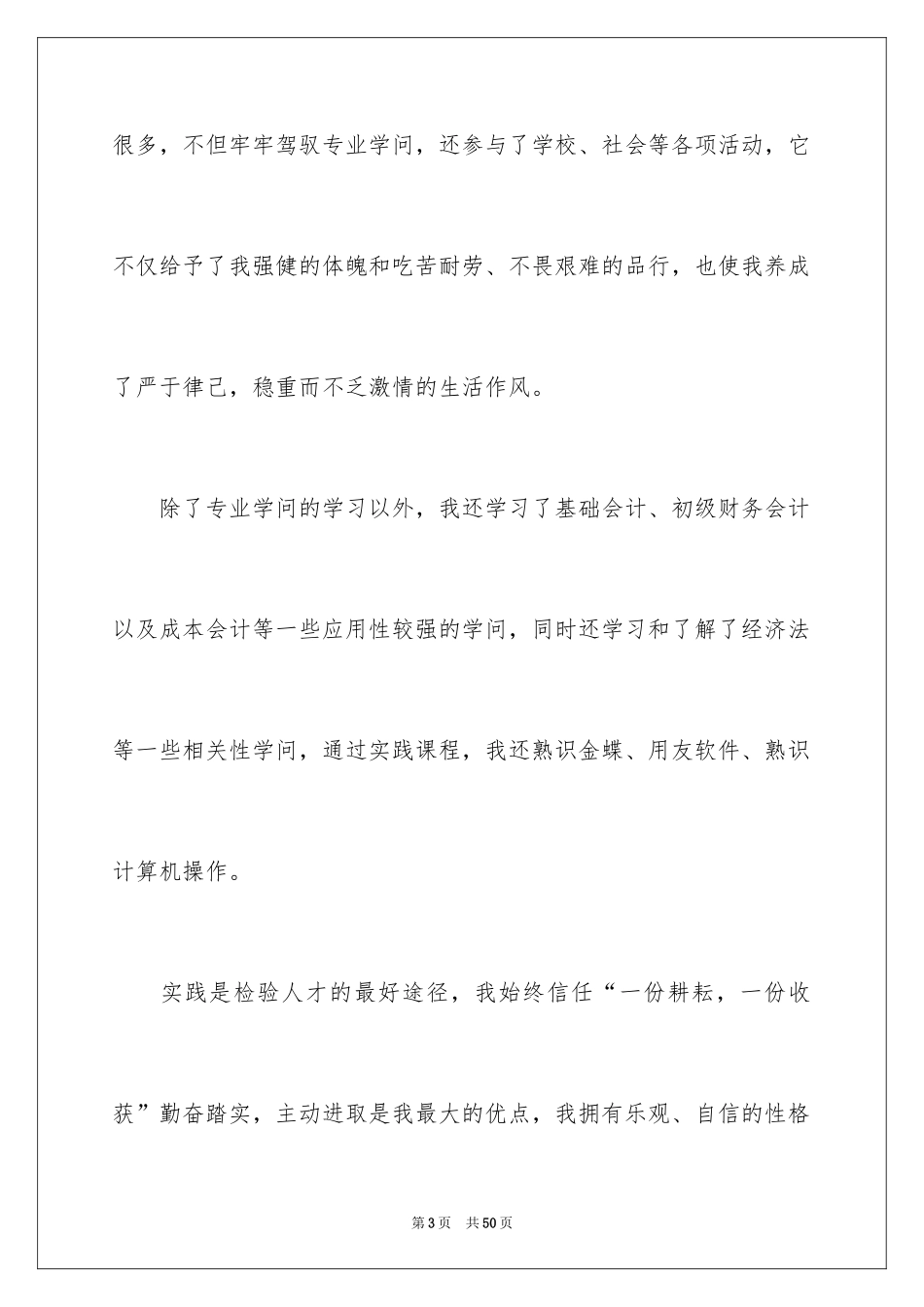 很多，不但牢牢驾驭专业学问，还参与了学校、社会等各项活动，它不仅给予了我强健的体魄和吃苦耐劳、不畏艰难的品行，也使我养成了严于律己，稳重而不乏激情的生活作风。

除了专业学问的学习以外，我还学习了基础会计、初级财务会计以及成本会计等一些应用性较强的学问，同时还学习和了解了经济法等一些相关性学问，通过实践课程，我还熟识金蝶、用友软件、熟识计算机操作。

实践是检验人才的最好途径，我始终信任“一份耕耘，一份收获”勤奋踏实，主动进取是我最大的优点，我拥有乐观、自信的性格

第3页 共50页